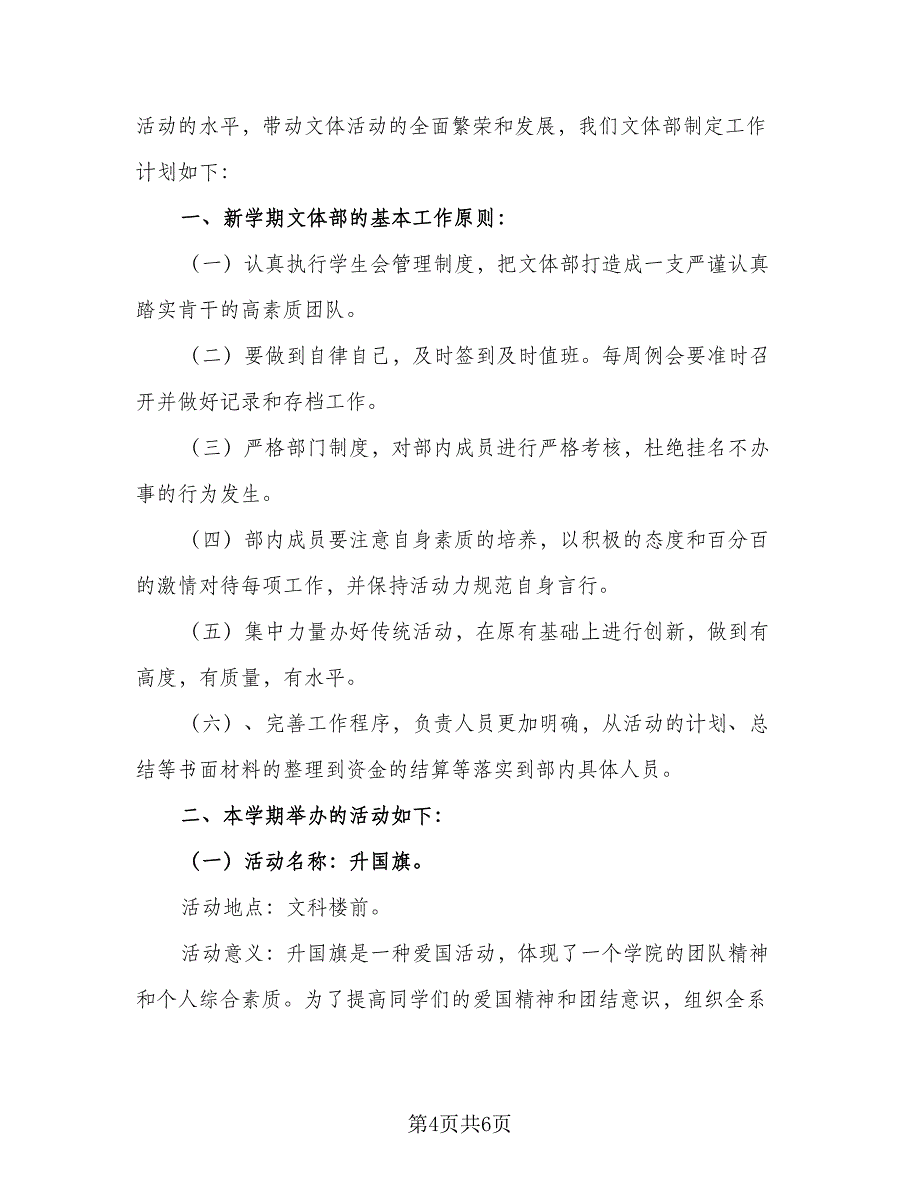 活动的水平，带动文体活动的全面繁荣和发展，我们文体部制定工作计划如下：

一、新学期文体部的基本工作原则：

（一）认真执行学生会管理制度，把文体部打造成一支严谨认真踏实肯干的高素质团队。

（二）要做到自律自己，及时签到及时值班。每周例会要准时召开并做好记录和存档工作。

（三）严格部门制度，对部内成员进行严格考核，杜绝挂名不办事的行为发生。

（四）部内成员要注意自身素质的培养，以积极的态度和百分百的激情对待每项工作，并保持活动力规范自身言行。

（五）集中力量办好传统活动，在原有基础上进行创新，做到有高度，有质量，有水平。

（六）、完善工作程序，负责人员更加明确，从活动的计划、总结等书面材料的整理到资金的结算等落实到部内具体人员。

二、本学期举办的活动如下：

（一）活动名称：升国旗。

活动地点：文科楼前。

活动意义：升国旗是一种爱国活动，体现了一个学院的团队精神和个人综合素质。为了提高同学们的爱国精神和团结意识，组织全系

第4页共6页